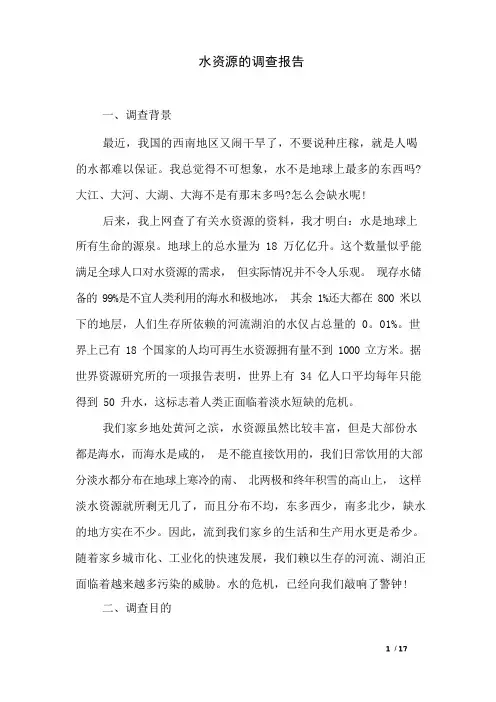 水资源的调查报告

一、调查背景

最近，我国的西南地区又闹干旱了，不要说种庄稼，就是人喝的水都难以保证。我总觉得不可想象，水不是地球上最多的东西吗?大江、大河、大湖、大海不是有那末多吗?怎么会缺水呢!

后来，我上网查了有关水资源的资料，我才明白：水是地球上所有生命的源泉。地球上的总水量为 18 万亿亿升。这个数量似乎能满足全球人口对水资源的需求， 但实际情况并不令人乐观。 现存水储备的 99%是不宜人类利用的海水和极地冰， 其余 1%还大都在 800 米以下的地层，人们生存所依赖的河流湖泊的水仅占总量的 0。01%。世界上已有 18 个国家的人均可再生水资源拥有量不到 1000 立方米。据世界资源研究所的一项报告表明，世界上有 34 亿人口平均每年只能得到 50 升水，这标志着人类正面临着淡水短缺的危机。

我们家乡地处黄河之滨，水资源虽然比较丰富，但是大部份水都是海水，而海水是咸的， 是不能直接饮用的，我们日常饮用的大部分淡水都分布在地球上寒冷的南、 北两极和终年积雪的高山上， 这样淡水资源就所剩无几了，而且分布不均，东多西少，南多北少，缺水的地方实在不少。因此，流到我们家乡的生活和生产用水更是希少。随着家乡城市化、工业化的快速发展，我们赖以生存的河流、湖泊正面临着越来越多污染的威胁。水的危机，已经向我们敲响了警钟!

二、调查目的

1 / 17